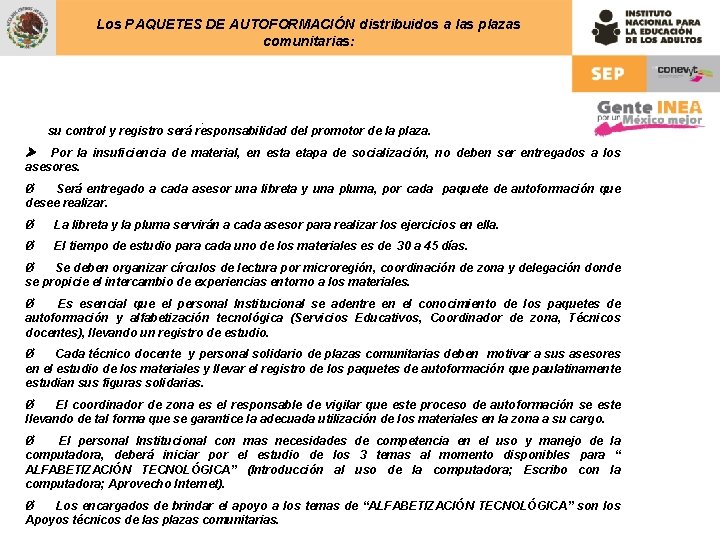 Los PAQUETES DE AUTOFORMACIÓN distribuidos a las plazas comunitarias:

INSTITUTO NACIONAL PARA LA EDUCACIÓN DE LOS ADULTOS

SEP

conevyt

Gente INEA por un México mejor

su control y registro será responsabilidad del promotor de la plaza.

➤ Por la insuficiencia de material, en esta etapa de socialización, no deben ser entregados a los asesores.

Ø Será entregado a cada asesor una libreta y una pluma, por cada paquete de autoformación que desee realizar.

Ø La libreta y la pluma servirán a cada asesor para realizar los ejercicios en ella.

Ø El tiempo de estudio para cada uno de los materiales es de 30 a 45 días.

Ø Se deben organizar círculos de lectura por microregión, coordinación de zona y delegación donde se propicie el intercambio de experiencias entorno a los materiales.

Ø Es esencial que el personal Institucional se adentre en el conocimiento de los paquetes de autoformación y alfabetización tecnológica (Servicios Educativos, Coordinador de zona, Técnicos docentes), llevando un registro de estudio.

Ø Cada técnico docente y personal solidario de plazas comunitarias deben motivar a sus asesores en el estudio de los materiales y llevar el registro de los paquetes de autoformación que paulatinamente estudian sus figuras solidarias.

Ø El coordinador de zona es el responsable de vigilar que este proceso de autoformación se este llevando de tal forma que se garantice la adecuada utilización de los materiales en la zona a su cargo.

Ø El personal Institucional con mas necesidades de competencia en el uso y manejo de la computadora, deberá iniciar por el estudio de los 3 temas al momento disponibles para “ ALFABETIZACIÓN TECNOLÓGICA” (Introducción al uso de la computadora; Escribo con la computadora; Aprovecho Internet).

Ø Los encargados de brindar el apoyo a los temas de “ALFABETIZACIÓN TECNOLÓGICA” son los Apoyos técnicos de las plazas comunitarias.